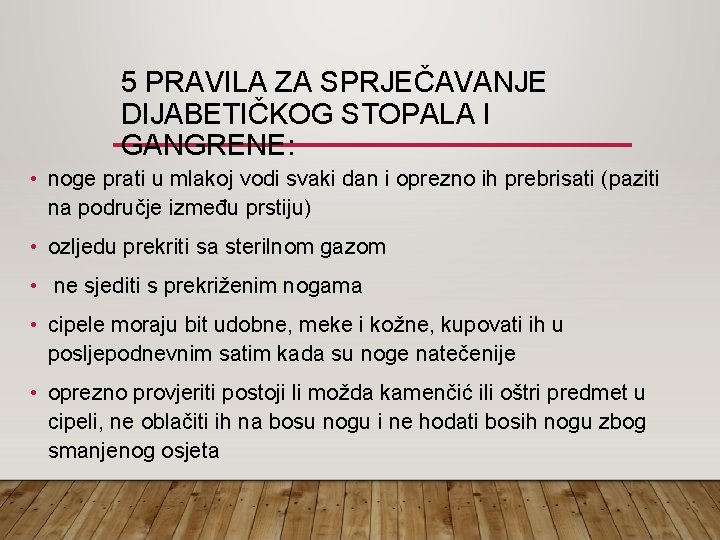 5 PRAVILA ZA SPRJEČAVANJE DIJABETIČKOG STOPALA I GANGRENE:

• noge prati u mlakoj vodi svaki dan i oprezno ih prebrisati (paziti na područje između prstiju)

• ozljedu prekriti sa sterilnom gazom

• ne sjediti s prekriženim nogama

• cipele moraju bit udobne, meke i kožne, kupovati ih u posljepodnevnim satim kada su noge natečenije

• oprezno provjeriti postoji li možda kamenčić ili oštri predmet u cipeli, ne oblačiti ih na bosu nogu i ne hodati bosih nogu zbog smanjenog osjeta